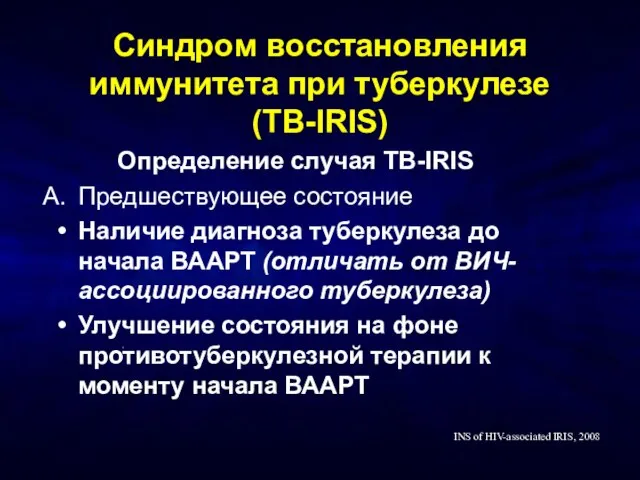 Синдром восстановления иммунитета при туберкулезе (TB-IRIS)

Определение случая TB-IRIS

A. Предшествующее состояние

• Наличие диагноза туберкулеза до начала ВААРТ (отличать от ВИЧ-ассоциированного туберкулеза)

• Улучшение состояния на фоне противотуберкулезной терапии к моменту начала ВААРТ

INS of HIV-associated IRIS, 2008